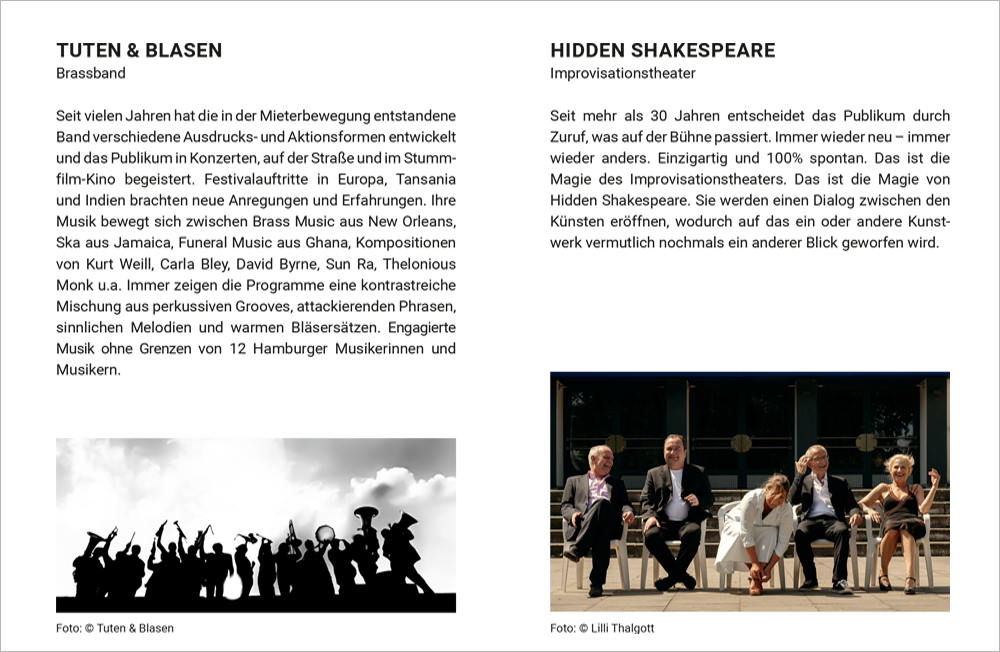 TUTEN & BLASEN
Brassband

Seit vielen Jahren hat die in der Mieterbewegung entstandene Band verschiedene Ausdrucks- und Aktionsformen entwickelt und das Publikum in Konzerten, auf der Straße und im Stummfilm-Kino begeistert. Festivalauftritte in Europa, Tansania und Indien brachten neue Anregungen und Erfahrungen. Ihre Musik bewegt sich zwischen Brass Music aus New Orleans, Ska aus Jamaica, Funeral Music aus Ghana, Kompositionen von Kurt Weill, Carla Bley, David Byrne, Sun Ra, Thelonious Monk u.a. Immer zeigen die Programme eine kontrastreiche Mischung aus perkussiven Grooves, attackierenden Phrasen, sinnlichen Melodien und warmen Bläsersätzen. Engagierte Musik ohne Grenzen von 12 Hamburger Musikerinnen und Musikern.

Foto: © Tuten & Blasen

HIDDEN SHAKESPEARE
Improvisationstheater

Seit mehr als 30 Jahren entscheidet das Publikum durch Zuruf, was auf der Bühne passiert. Immer wieder neu – immer wieder anders. Einzigartig und 100% spontan. Das ist die Magie des Improvisationstheaters. Das ist die Magie von Hidden Shakespeare. Sie werden einen Dialog zwischen den Künsten eröffnen, wodurch auf das ein oder andere Kunstwerk vermutlich nochmals ein anderer Blick geworfen wird.

Foto: © Lilli Thalgott